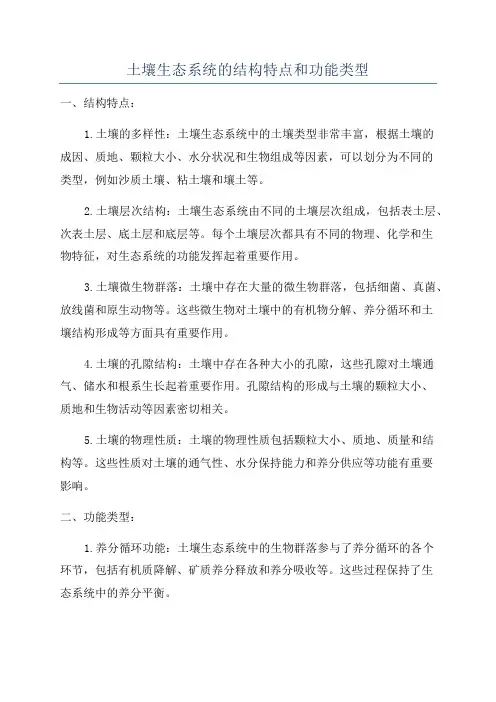 土壤生态系统的结构特点和功能类型

一、结构特点：

1.土壤的多样性：土壤生态系统中的土壤类型非常丰富，根据土壤的成因、质地、颗粒大小、水分状况和生物组成等因素，可以划分为不同的类型，例如沙质土壤、粘土壤和壤土等。

2.土壤层次结构：土壤生态系统由不同的土壤层次组成，包括表土层、次表土层、底土层和底层等。每个土壤层次都具有不同的物理、化学和生物特征，对生态系统的功能发挥起着重要作用。

3.土壤微生物群落：土壤中存在大量的微生物群落，包括细菌、真菌、放线菌和原生动物等。这些微生物对土壤中的有机物分解、养分循环和土壤结构形成等方面具有重要作用。

4.土壤的孔隙结构：土壤中存在各种大小的孔隙，这些孔隙对土壤通气、储水和根系生长起着重要作用。孔隙结构的形成与土壤的颗粒大小、质地和生物活动等因素密切相关。

5.土壤的物理性质：土壤的物理性质包括颗粒大小、质地、质量和结构等。这些性质对土壤的通气性、水分保持能力和养分供应等功能有重要影响。

二、功能类型：

1.养分循环功能：土壤生态系统中的生物群落参与了养分循环的各个环节，包括有机质降解、矿质养分释放和养分吸收等。这些过程保持了生态系统中的养分平衡。